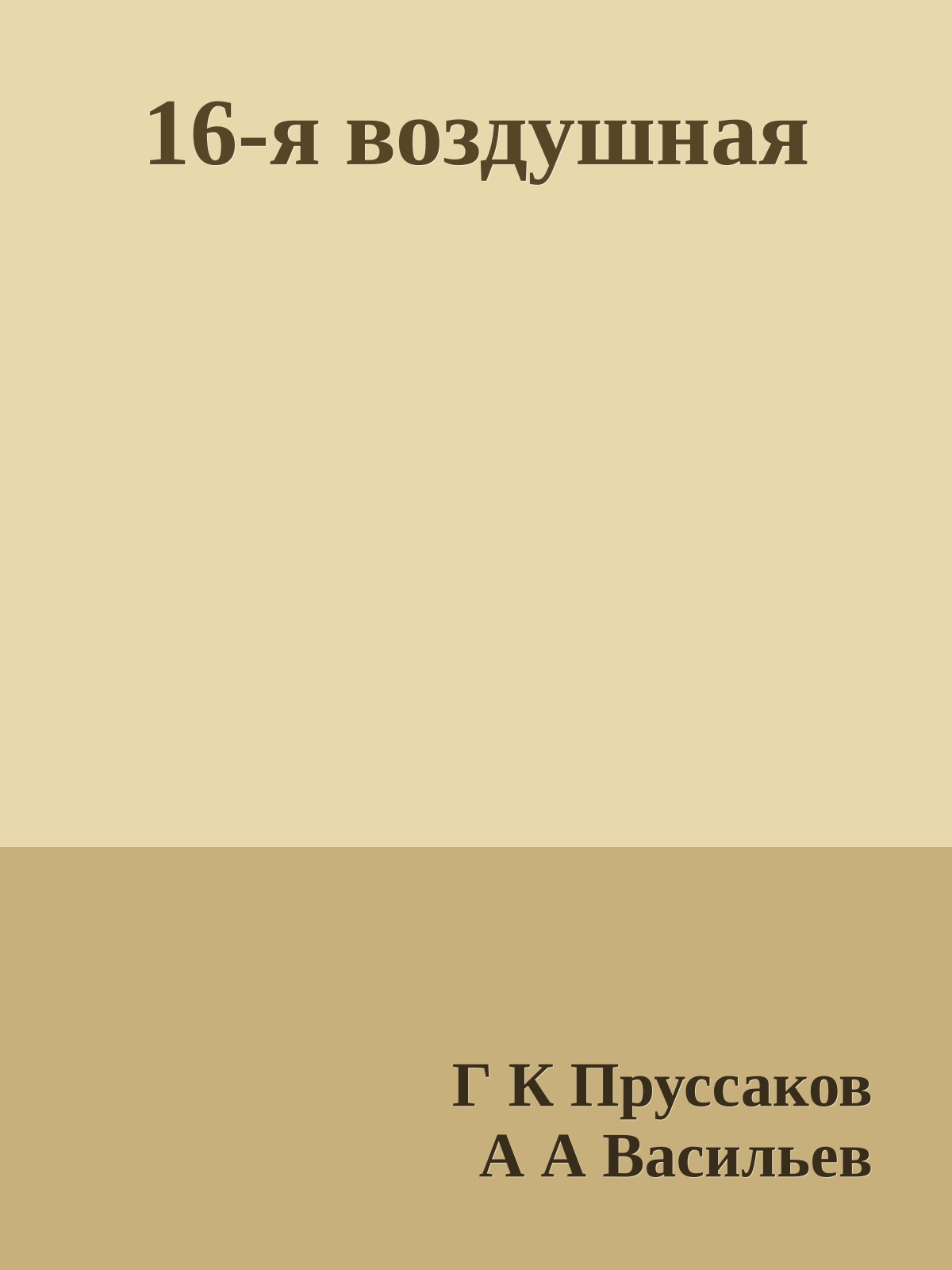 16-я воздушная

Г К Пруссаков
А А Васильев